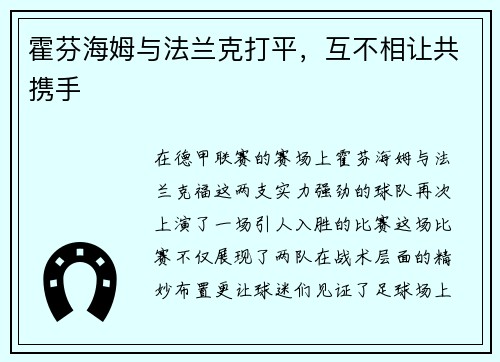 霍芬海姆与法兰克打平，互不相让共携手

在德甲联赛的赛场上霍芬海姆与法兰克福这两支实力强劲的球队再次上演了一场引人入胜的比赛这场比赛不仅展现了两队在战术层面的精妙布置更让球迷们见证了足球场上